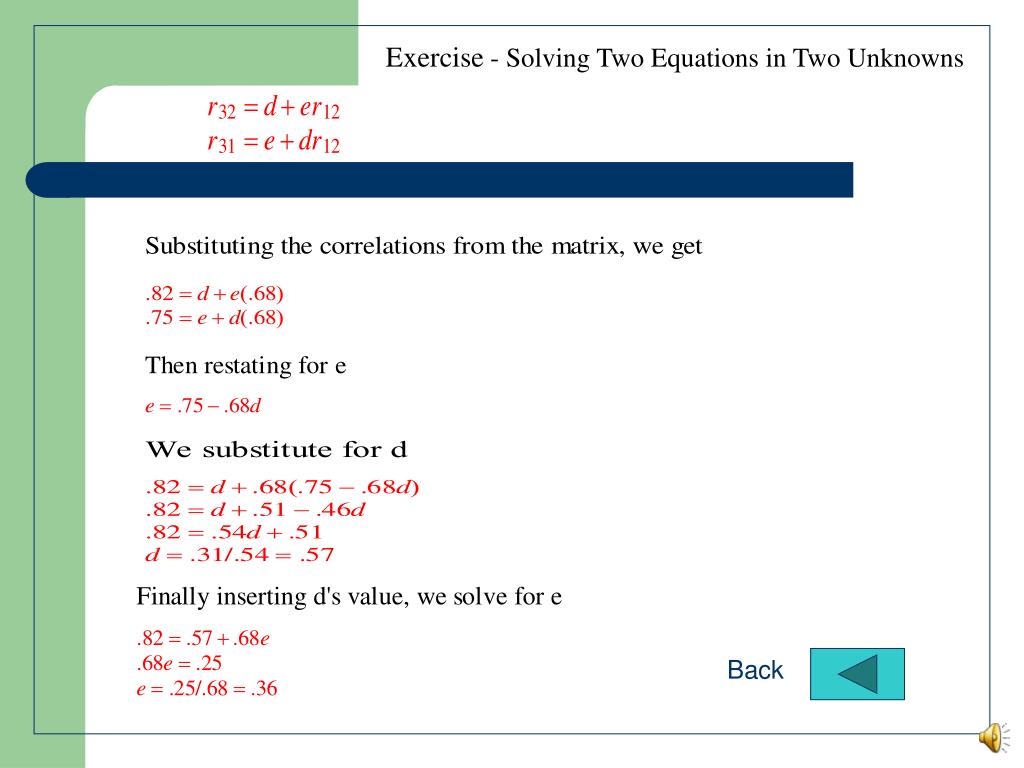 Exercise - Solving Two Equations in Two Unknowns

$r_{32} = d + er_{12}$
$r_{31} = e + dr_{12}$

Substituting the correlations from the matrix, we get

$.82 = d + e(.68)$
$.75 = e + d(.68)$

Then restating for e

$e = .75 - .68d$

We substitute for d

$.82 = d + .68(.75 - .68d)$
$.82 = d + .51 - .46d$
$.82 = .54d + .51$
$d = .31/.54 = .57$

Finally inserting d's value, we solve for e

$.82 = .57 + .68e$
$.68e = .25$
$e = .25/.68 = .36$

Back